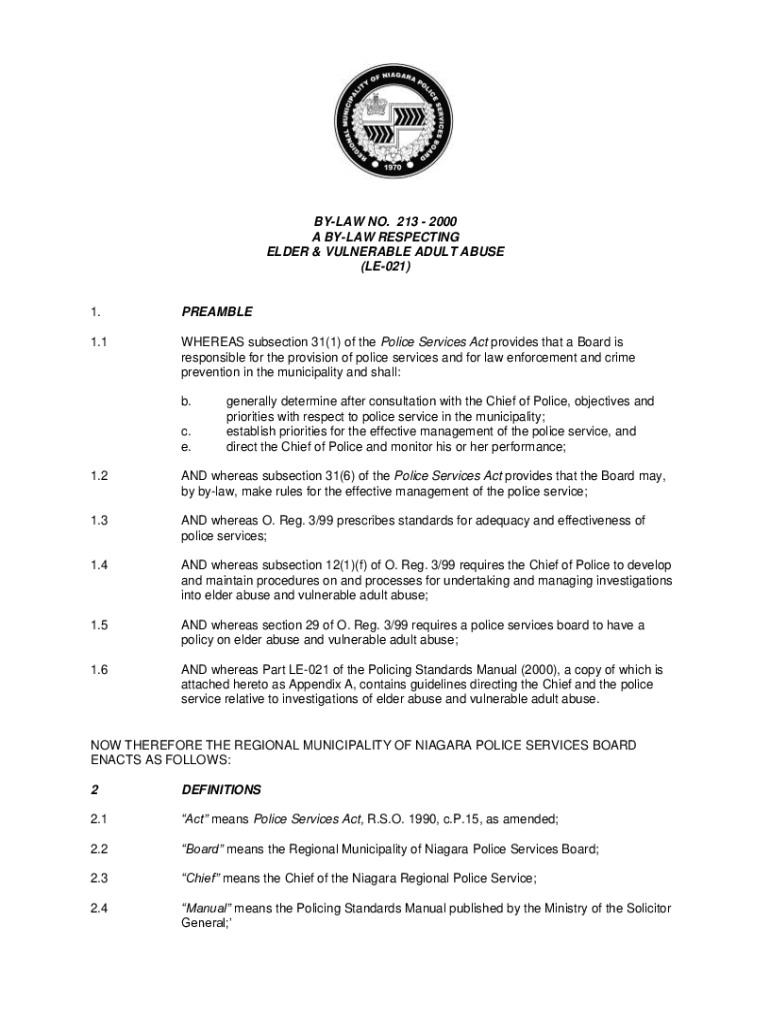 REGIONAL MUNICIPALITY OF NIAGARA POLICE SERVICES BOARD
1970

BY-LAW NO. 213 - 2000
A BY-LAW RESPECTING
ELDER & VULNERABLE ADULT ABUSE
(LE-021)

1. PREAMBLE

1.1 WHEREAS subsection 31(1) of the Police Services Act provides that a Board is responsible for the provision of police services and for law enforcement and crime prevention in the municipality and shall:

b. generally determine after consultation with the Chief of Police, objectives and priorities with respect to police service in the municipality;
c. establish priorities for the effective management of the police service, and
e. direct the Chief of Police and monitor his or her performance;

1.2 AND whereas subsection 31(6) of the Police Services Act provides that the Board may, by by-law, make rules for the effective management of the police service;

1.3 AND whereas O. Reg. 3/99 prescribes standards for adequacy and effectiveness of police services;

1.4 AND whereas subsection 12(1)(f) of O. Reg. 3/99 requires the Chief of Police to develop and maintain procedures on and processes for undertaking and managing investigations into elder abuse and vulnerable adult abuse;

1.5 AND whereas section 29 of O. Reg. 3/99 requires a police services board to have a policy on elder abuse and vulnerable adult abuse;

1.6 AND whereas Part LE-021 of the Policing Standards Manual (2000), a copy of which is attached hereto as Appendix A, contains guidelines directing the Chief and the police service relative to investigations of elder abuse and vulnerable adult abuse.

NOW THEREFORE THE REGIONAL MUNICIPALITY OF NIAGARA POLICE SERVICES BOARD ENACTS AS FOLLOWS:

2 DEFINITIONS

2.1 "Act" means Police Services Act, R.S.O. 1990, c.P.15, as amended;

2.2 "Board" means the Regional Municipality of Niagara Police Services Board;

2.3 "Chief" means the Chief of the Niagara Regional Police Service;

2.4 "Manual" means the Policing Standards Manual published by the Ministry of the Solicitor General;'